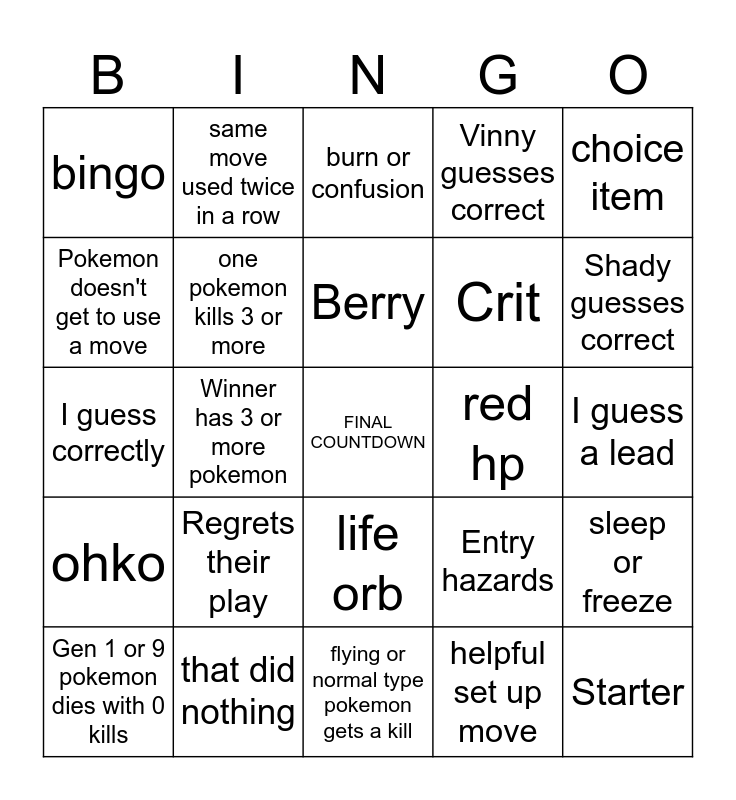 | B | I | N | G | O |
|---|---|---|---|---|
| bingo | same move used twice in a row | burn or confusion | Vinny guesses correct | choice item |
| Pokemon doesn't get to use a move | one pokemon kills 3 or more | Berry | Crit | Shady guesses correct |
| I guess correctly | Winner has 3 or more pokemon | FINAL COUNTDOWN | red hp | I guess a lead |
| ohko | Regrets their play | life orb | Entry hazards | sleep or freeze |
| Gen 1 or 9 pokemon dies with 0 kills | that did nothing | flying or normal type pokemon gets a kill | helpful set up move | Starter |